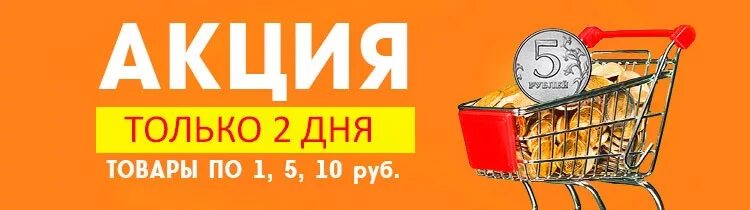 АКЦИЯ
ТОЛЬКО 2 ДНЯ
ТОВАРЫ ПО 1, 5, 10 руб.
5
РУБЛЕЙ